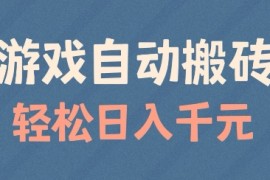 游戏自动搬砖
轻松日入千元